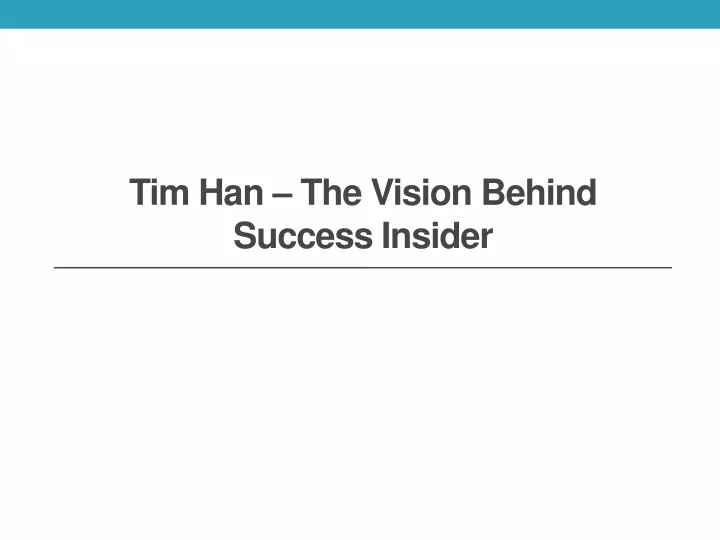 Tim Han – The Vision Behind Success Insider